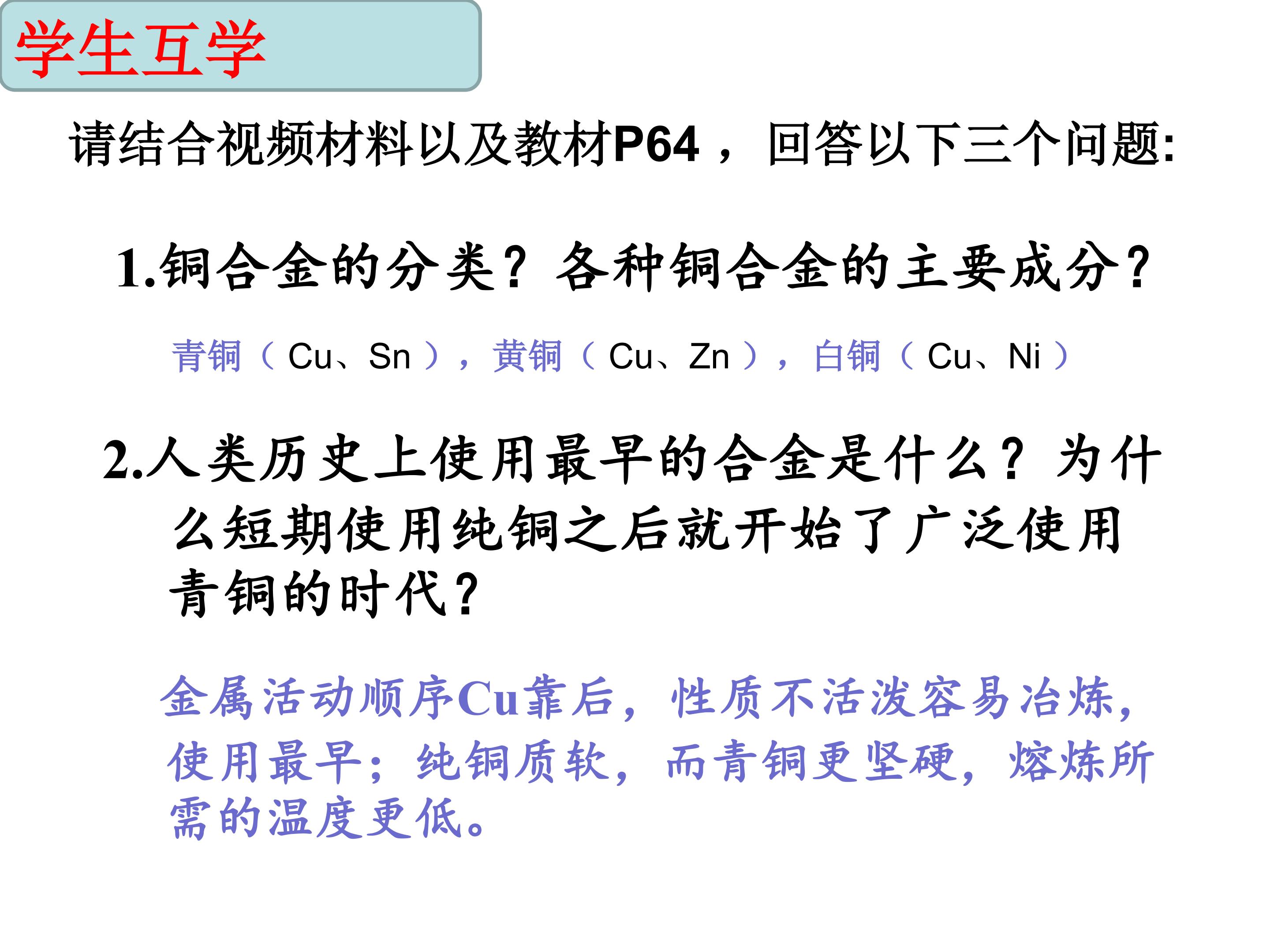 学生互学

请结合视频材料以及教材P64，回答以下三个问题:

1.铜合金的分类？各种铜合金的主要成分？

青铜（Cu、Sn），黄铜（Cu、Zn），白铜（Cu、Ni）

2.人类历史上使用最早的合金是什么？为什么短期使用纯铜之后就开始了广泛使用青铜的时代？

金属活动顺序Cu靠后，性质不活泼容易冶炼，使用最早；纯铜质软，而青铜更坚硬，熔炼所需的温度更低。